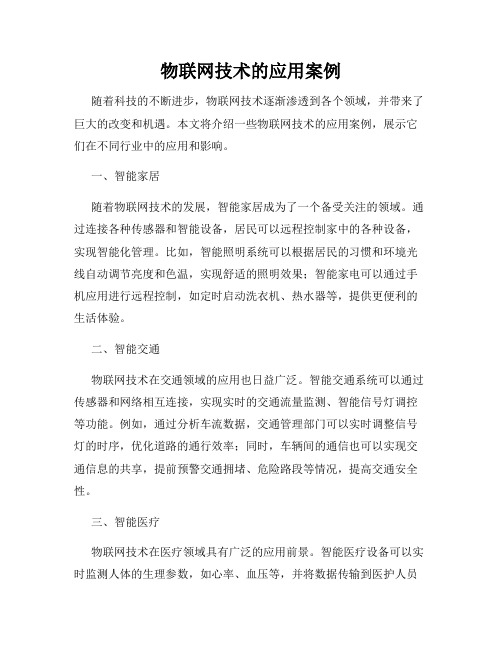 物联网技术的应用案例

随着科技的不断进步，物联网技术逐渐渗透到各个领域，并带来了巨大的改变和机遇。本文将介绍一些物联网技术的应用案例，展示它们在不同行业中的应用和影响。

一、智能家居

随着物联网技术的发展，智能家居成为了一个备受关注的领域。通过连接各种传感器和智能设备，居民可以远程控制家中的各种设备，实现智能化管理。比如，智能照明系统可以根据居民的习惯和环境光线自动调节亮度和色温，实现舒适的照明效果；智能家电可以通过手机应用进行远程控制，如定时启动洗衣机、热水器等，提供更便利的生活体验。

二、智能交通

物联网技术在交通领域的应用也日益广泛。智能交通系统可以通过传感器和网络相互连接，实现实时的交通流量监测、智能信号灯调控等功能。例如，通过分析车流数据，交通管理部门可以实时调整信号灯的时序，优化道路的通行效率；同时，车辆间的通信也可以实现交通信息的共享，提前预警交通拥堵、危险路段等情况，提高交通安全性。

三、智能医疗

物联网技术在医疗领域具有广泛的应用前景。智能医疗设备可以实时监测人体的生理参数，如心率、血压等，并将数据传输到医护人员